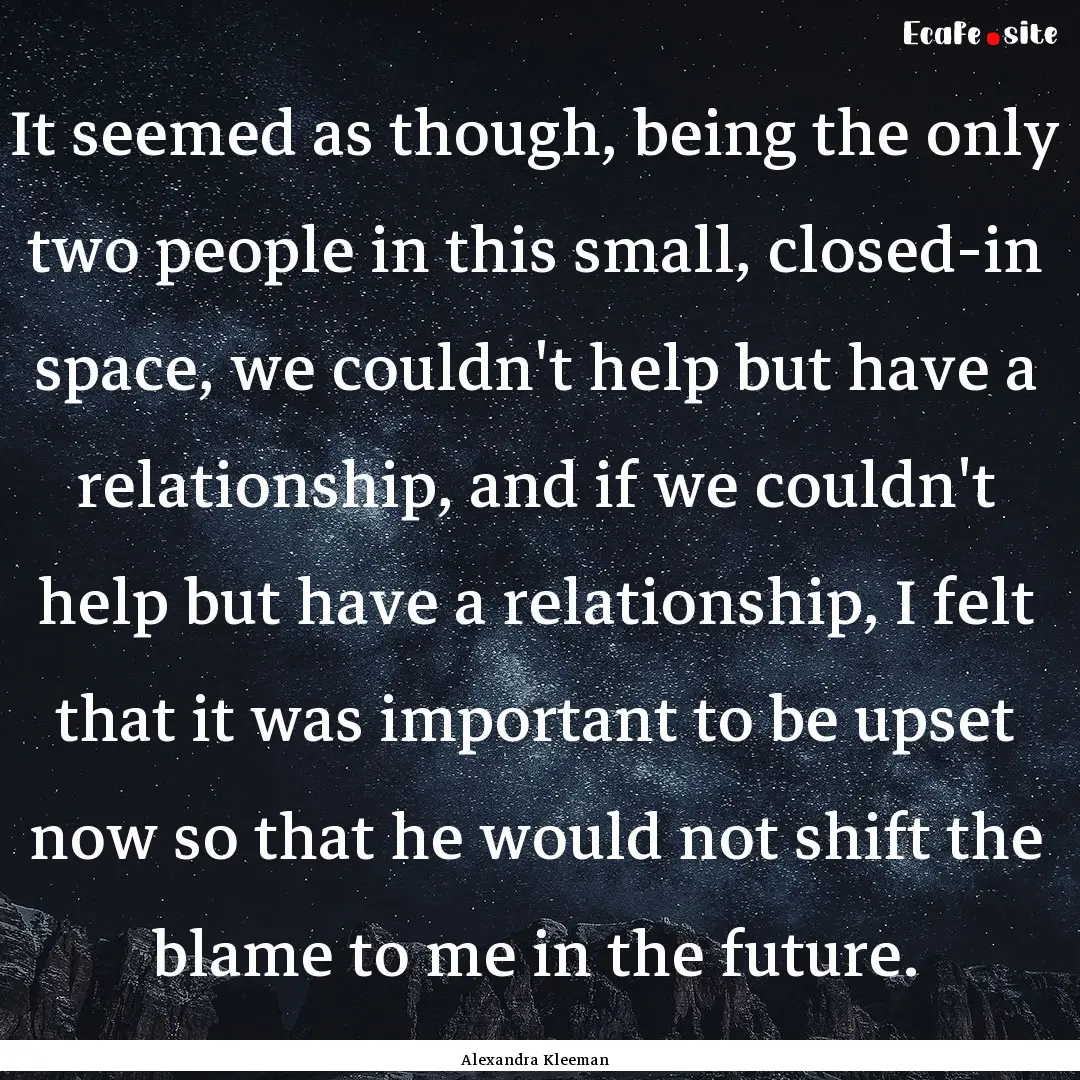 EcaFe.site

It seemed as though, being the only two people in this small, closed-in space, we couldn't help but have a relationship, and if we couldn't help but have a relationship, I felt that it was important to be upset now so that he would not shift the blame to me in the future.

Alexandra Kleeman